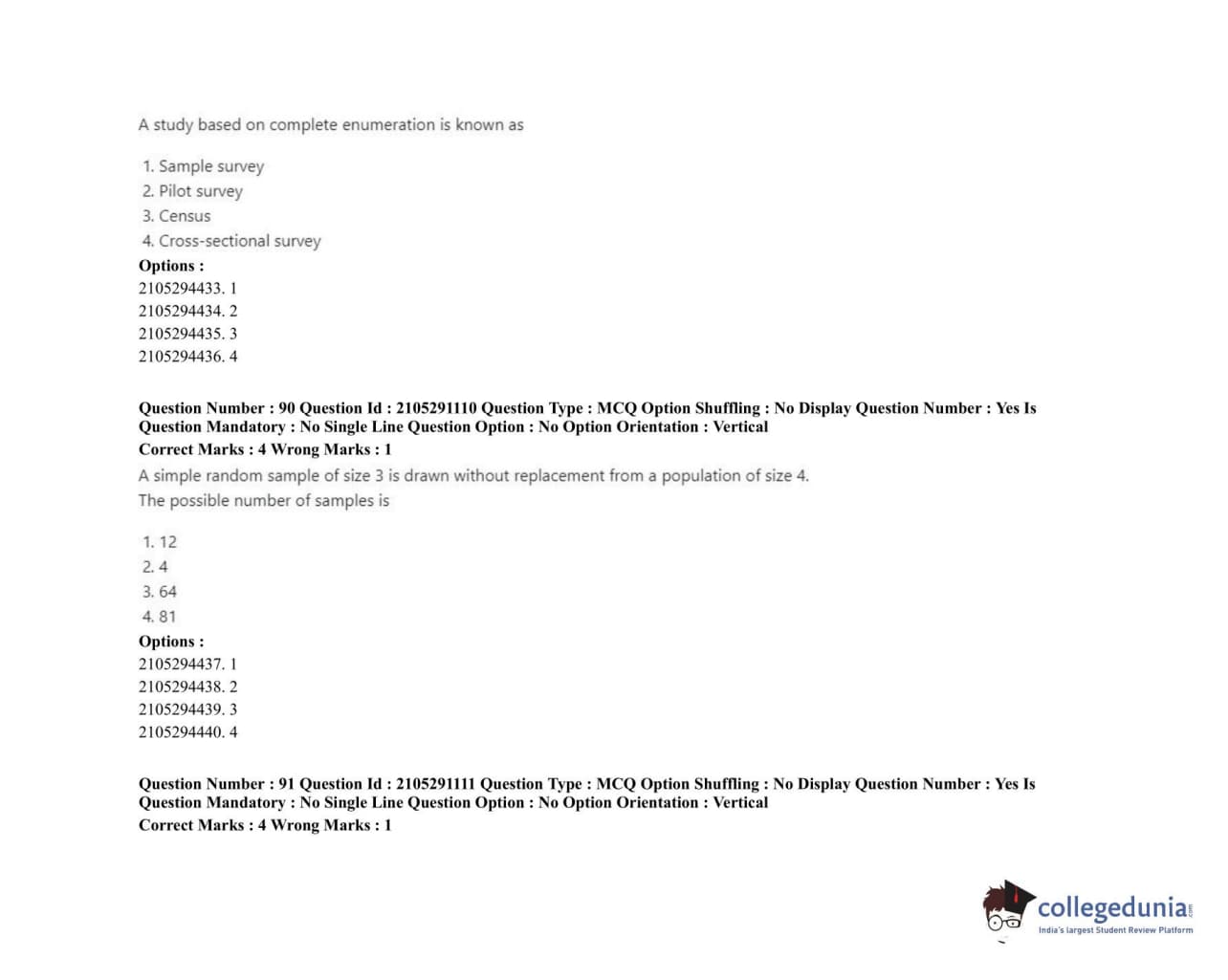 A study based on complete enumeration is known as

1. Sample survey
2. Pilot survey
3. Census
4. Cross-sectional survey

Options :
2105294433. 1
2105294434. 2
2105294435. 3
2105294436. 4

Question Number : 90 Question Id : 2105291110 Question Type : MCQ Option Shuffling : No Display Question Number : Yes Is Question Mandatory : No Single Line Question Option : No Option Orientation : Vertical
Correct Marks : 4 Wrong Marks : 1
A simple random sample of size 3 is drawn without replacement from a population of size 4.
The possible number of samples is

1. 12
2. 4
3. 64
4. 81

Options :
2105294437. 1
2105294438. 2
2105294439. 3
2105294440. 4

Question Number : 91 Question Id : 2105291111 Question Type : MCQ Option Shuffling : No Display Question Number : Yes Is Question Mandatory : No Single Line Question Option : No Option Orientation : Vertical
Correct Marks : 4 Wrong Marks : 1

collegedunia.com
India's largest Student Review Platform